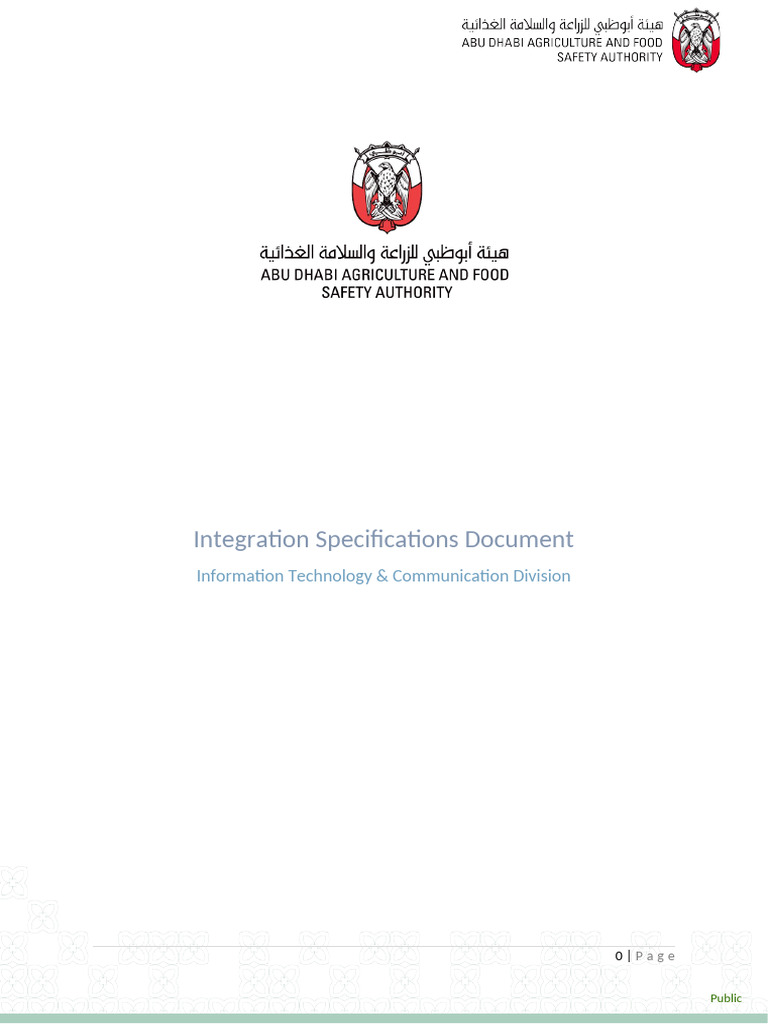 هيئة أبوظبي للزراعة والسلامة الغذائية
ABU DHABI AGRICULTURE AND FOOD SAFETY AUTHORITY

هيئة أبوظبي للزراعة والسلامة الغذائية
ABU DHABI AGRICULTURE AND FOOD SAFETY AUTHORITY

Integration Specifications Document

Information Technology & Communication Division

0 | Page

Public